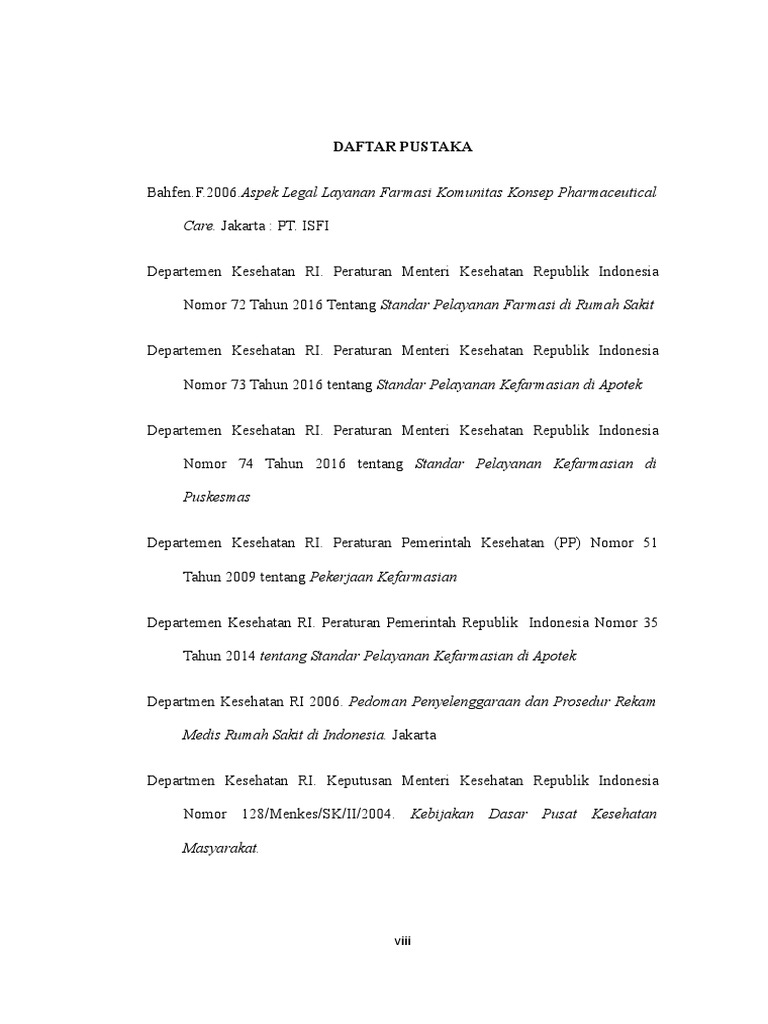 DAFTAR PUSTAKA

Bahfen.F.2006.Aspek Legal Layanan Farmasi Komunitas Konsep Pharmaceutical Care. Jakarta : PT. ISFI

Departemen Kesehatan RI. Peraturan Menteri Kesehatan Republik Indonesia Nomor 72 Tahun 2016 Tentang Standar Pelayanan Farmasi di Rumah Sakit

Departemen Kesehatan RI. Peraturan Menteri Kesehatan Republik Indonesia Nomor 73 Tahun 2016 tentang Standar Pelayanan Kefarmasian di Apotek

Departemen Kesehatan RI. Peraturan Menteri Kesehatan Republik Indonesia Nomor 74 Tahun 2016 tentang Standar Pelayanan Kefarmasian di Puskesmas

Departemen Kesehatan RI. Peraturan Pemerintah Kesehatan (PP) Nomor 51 Tahun 2009 tentang Pekerjaan Kefarmasian

Departemen Kesehatan RI. Peraturan Pemerintah Republik Indonesia Nomor 35 Tahun 2014 tentang Standar Pelayanan Kefarmasian di Apotek

Departmen Kesehatan RI 2006. Pedoman Penyelenggaraan dan Prosedur Rekam Medis Rumah Sakit di Indonesia. Jakarta

Departmen Kesehatan RI. Keputusan Menteri Kesehatan Republik Indonesia Nomor 128/Menkes/SK/II/2004. Kebijakan Dasar Pusat Kesehatan Masyarakat.

viii